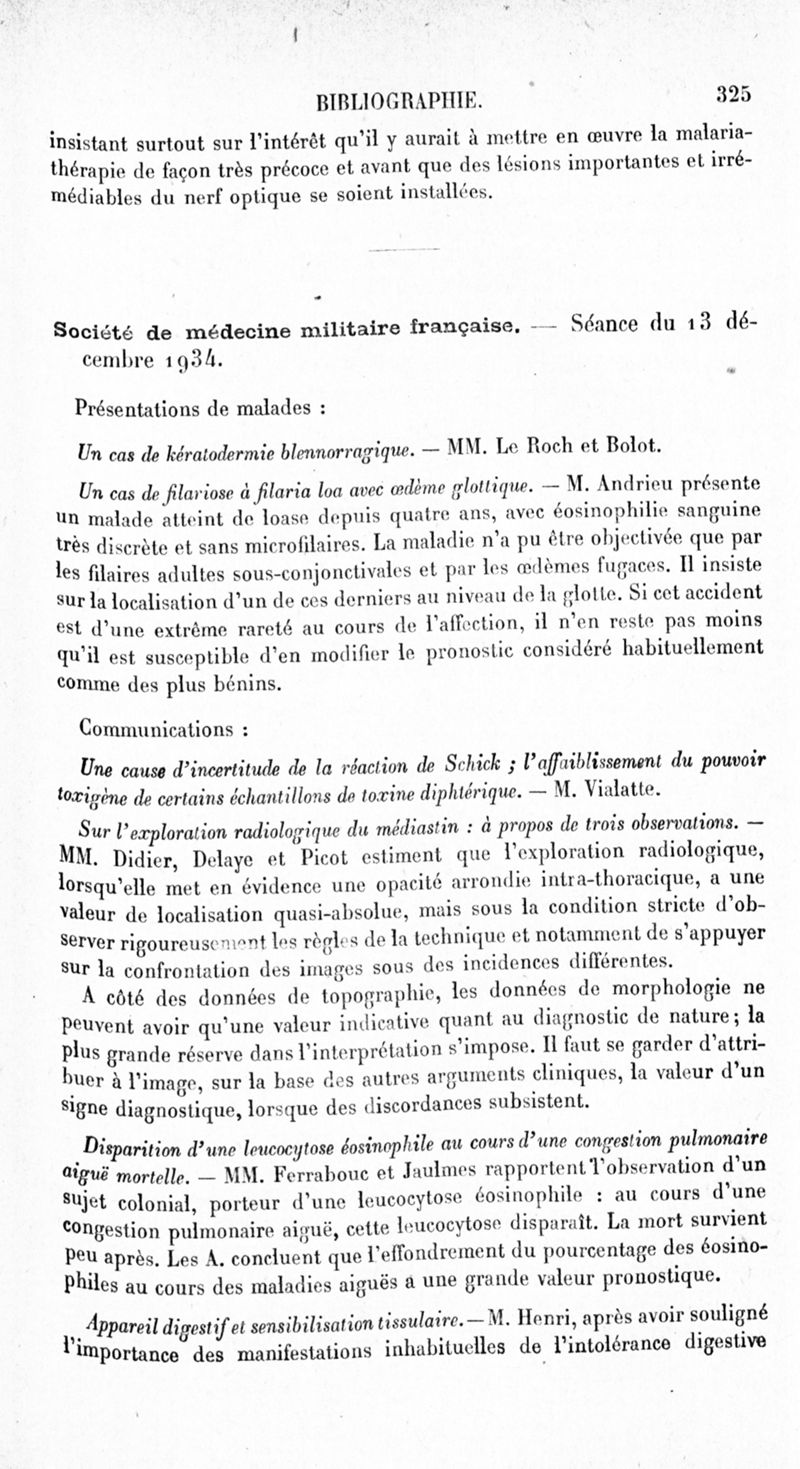 BIBLIOGRAPHIE. 325

insistant surtout sur l'intérêt qu'il y aurait à mettre en œuvre la malariathérapie de façon très précoce et avant que des lésions importantes et irrémédiables du nerf optique se soient installées.

Société de médecine militaire française. — Séance du 13 décembre 1934.

Présentations de malades :

Un cas de kératodermie blennorragique. — MM. Le Roch et Bolot.

Un cas de filariose à filaria loa avec œdème glottique. — M. Andrieu présente un malade atteint de loase depuis quatre ans, avec éosinophilie sanguine très discrète et sans microfilaires. La maladie n'a pu être objectivée que par les filaires adultes sous-conjonctivales et par les œdèmes fugaces. Il insiste sur la localisation d'un de ces derniers au niveau de la glotte. Si cet accident est d'une extrême rareté au cours de l'affection, il n'en reste pas moins qu'il est susceptible d'en modifier le pronostic considéré habituellement comme des plus bénins.

Communications :

Une cause d'incertitude de la réaction de Schick ; l'affaiblissement du pouvoir toxigène de certains échantillons de toxine diphtérique. — M. Vialatte.

Sur l'exploration radiologique du médiastin : à propos de trois observations. — MM. Didier, Delaye et Picot estiment que l'exploration radiologique, lorsqu'elle met en évidence une opacité arrondie intra-thoracique, a une valeur de localisation quasi-absolue, mais sous la condition stricte d'observer rigoureusement les règles de la technique et notamment de s'appuyer sur la confrontation des images sous des incidences différentes.

A côté des données de topographie, les données de morphologie ne peuvent avoir qu'une valeur indicative quant au diagnostic de nature; la plus grande réserve dans l'interprétation s'impose. Il faut se garder d'attribuer à l'image, sur la base des autres arguments cliniques, la valeur d'un signe diagnostique, lorsque des discordances subsistent.

Disparition d'une leucocytose éosinophile au cours d'une congestion pulmonaire aiguë mortelle. — MM. Ferrabouc et Jaulmes rapportent l'observation d'un sujet colonial, porteur d'une leucocytose éosinophile : au cours d'une congestion pulmonaire aiguë, cette leucocytose disparaît. La mort survient peu après. Les A. concluent que l'effondrement du pourcentage des éosinophiles au cours des maladies aiguës a une grande valeur pronostique.

Appareil digestif et sensibilisation tissulaire. — M. Henri, après avoir souligné l'importance des manifestations inhabituelles de l'intolérance digestive